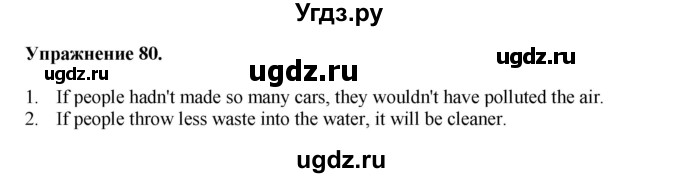 Угдз.ру

Упражнение 80.

ugdz.ru

ugdz.ru

ugdz.ru

1. If people hadn't made so many cars, they wouldn't have polluted the air.
2. If people throw less waste into the water, it will be cleaner.

ugdz.ru